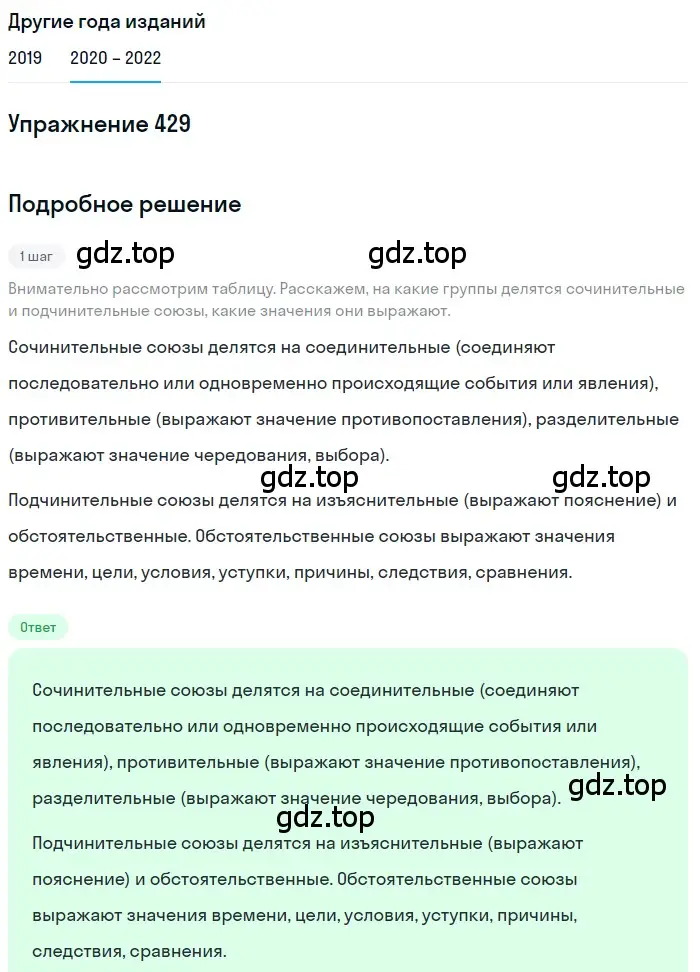 Другие года изданий

2019 2020 – 2022

Упражнение 429

Подробное решение

1 шаг gdz.top gdz.top

Внимательно рассмотрим таблицу. Расскажем, на какие группы делятся сочинительные и подчинительные союзы, какие значения они выражают.

Сочинительные союзы делятся на соединительные (соединяют последовательно или одновременно происходящие события или явления), противительные (выражают значение противопоставления), разделительные (выражают значение чередования, выбора).

gdz.top gdz.top

Подчинительные союзы делятся на изъяснительные (выражают пояснение) и обстоятельственные. Обстоятельственные союзы выражают значения времени, цели, условия, уступки, причины, следствия, сравнения.

Ответ

Сочинительные союзы делятся на соединительные (соединяют последовательно или одновременно происходящие события или явления), противительные (выражают значение противопоставления), разделительные (выражают значение чередования, выбора). gdz.top

gdz.top

Подчинительные союзы делятся на изъяснительные (выражают пояснение) и обстоятельственные. Обстоятельственные союзы выражают значения времени, цели, условия, уступки, причины, следствия, сравнения.